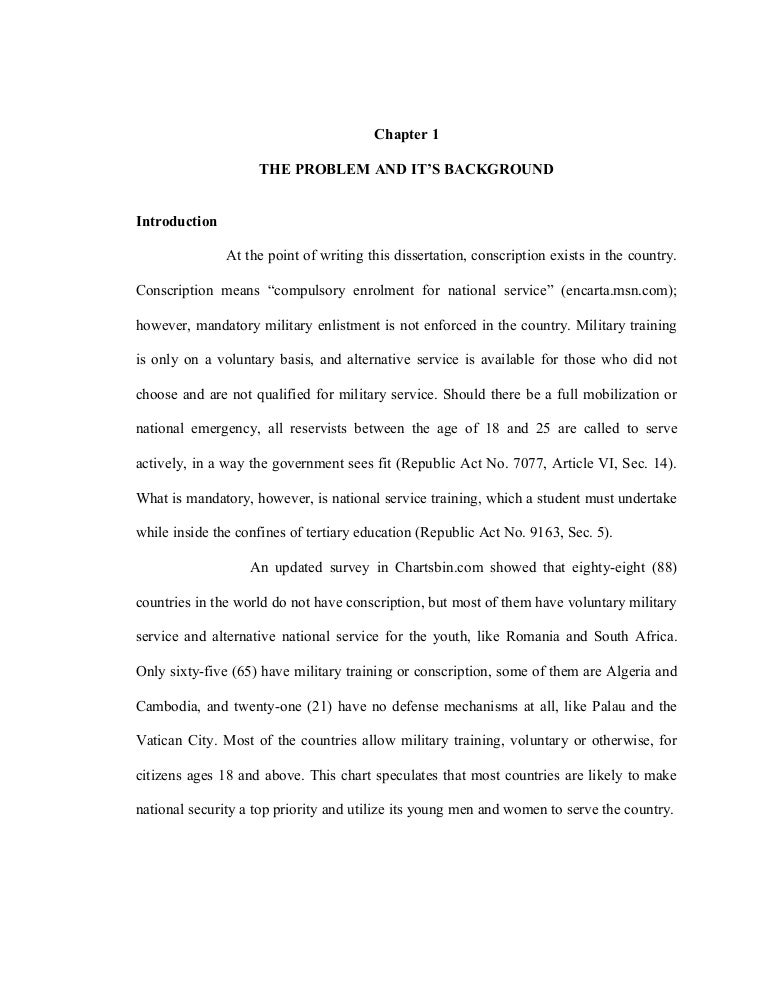 Chapter 1

THE PROBLEM AND IT'S BACKGROUND

Introduction

At the point of writing this dissertation, conscription exists in the country. Conscription means "compulsory enrolment for national service" (encarta.msn.com); however, mandatory military enlistment is not enforced in the country. Military training is only on a voluntary basis, and alternative service is available for those who did not choose and are not qualified for military service. Should there be a full mobilization or national emergency, all reservists between the age of 18 and 25 are called to serve actively, in a way the government sees fit (Republic Act No. 7077, Article VI, Sec. 14). What is mandatory, however, is national service training, which a student must undertake while inside the confines of tertiary education (Republic Act No. 9163, Sec. 5).

An updated survey in Chartsbin.com showed that eighty-eight (88) countries in the world do not have conscription, but most of them have voluntary military service and alternative national service for the youth, like Romania and South Africa. Only sixty-five (65) have military training or conscription, some of them are Algeria and Cambodia, and twenty-one (21) have no defense mechanisms at all, like Palau and the Vatican City. Most of the countries allow military training, voluntary or otherwise, for citizens ages 18 and above. This chart speculates that most countries are likely to make national security a top priority and utilize its young men and women to serve the country.